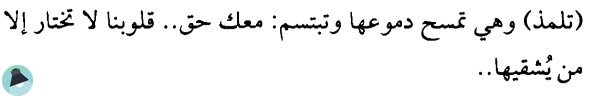 (تلمذ) وهي تمسح دموعها وتبتسم: معك حق.. قلوبنا لا تختار إلا من يُشقيها..